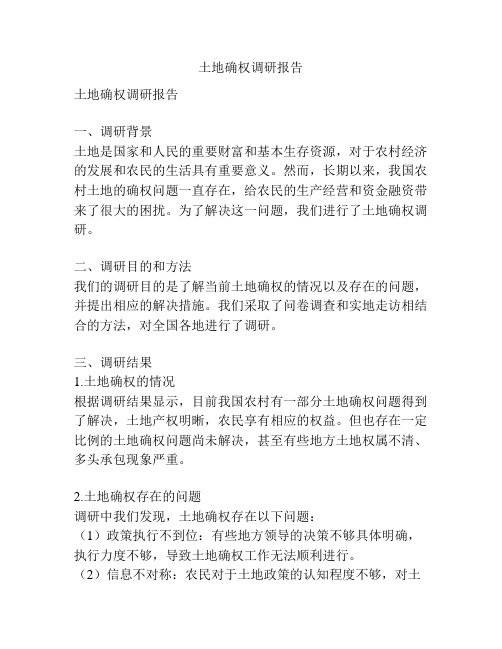 土地确权调研报告

土地确权调研报告

一、调研背景
土地是国家和人民的重要财富和基本生存资源，对于农村经济的发展和农民的生活具有重要意义。然而，长期以来，我国农村土地的确权问题一直存在，给农民的生产经营和资金融资带来了很大的困扰。为了解决这一问题，我们进行了土地确权调研。

二、调研目的和方法
我们的调研目的是了解当前土地确权的情况以及存在的问题，并提出相应的解决措施。我们采取了问卷调查和实地走访相结合的方法，对全国各地进行了调研。

三、调研结果
1.土地确权的情况
根据调研结果显示，目前我国农村有一部分土地确权问题得到了解决，土地产权明晰，农民享有相应的权益。但也存在一定比例的土地确权问题尚未解决，甚至有些地方土地权属不清、多头承包现象严重。

2.土地确权存在的问题
调研中我们发现，土地确权存在以下问题：
（1）政策执行不到位：有些地方领导的决策不够具体明确，执行力度不够，导致土地确权工作无法顺利进行。
（2）信息不对称：农民对于土地政策的认知程度不够，对土